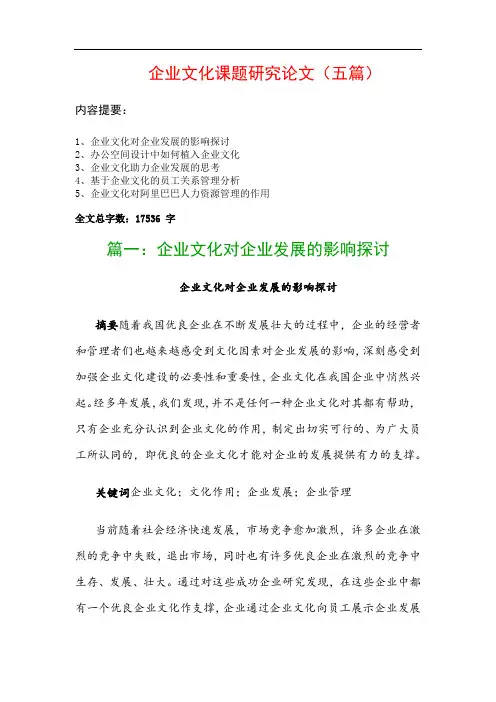 企业文化课题研究论文（五篇）

内容提要：

1、企业文化对企业发展的影响探讨
2、办公空间设计中如何植入企业文化
3、企业文化助力企业发展的思考
4、基于企业文化的员工关系管理分析
5、企业文化对阿里巴巴人力资源管理的作用

全文总字数：17536 字

篇一：企业文化对企业发展的影响探讨

企业文化对企业发展的影响探讨

摘要随着我国优良企业在不断发展壮大的过程中，企业的经营者和管理者们也越来越感受到文化因素对企业发展的影响，深刻感受到加强企业文化建设的必要性和重要性，企业文化在我国企业中悄然兴起。经多年发展，我们发现，并不是任何一种企业文化对其都有帮助，只有企业充分认识到企业文化的作用，制定出切实可行的、为广大员工所认同的，即优良的企业文化才能对企业的发展提供有力的支撑。

关键词企业文化；文化作用；企业发展；企业管理

当前随着社会经济快速发展，市场竞争愈加激烈，许多企业在激烈的竞争中失败，退出市场，同时也有许多优良企业在激烈的竞争中生存、发展、壮大。通过对这些成功企业研究发现，在这些企业中都有一个优良企业文化作支撑，企业通过企业文化向员工展示企业发展